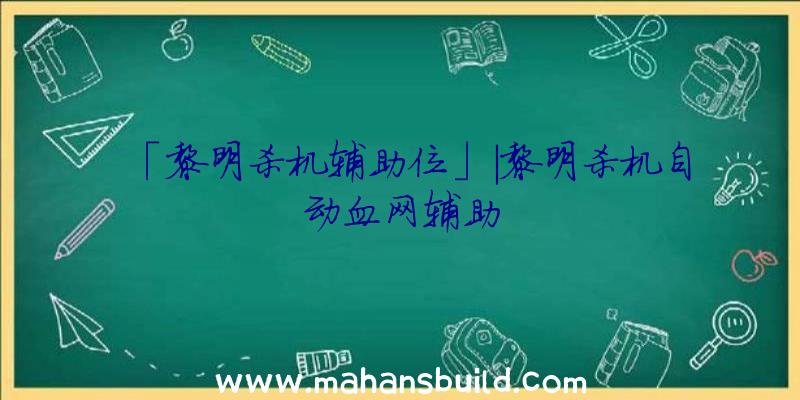 「黎明杀机辅助位」|黎明杀机自动血网辅助

www.mahansbuild.com